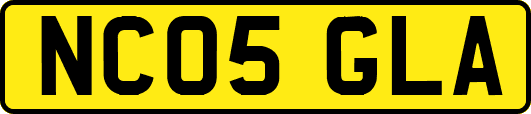 NC05 GLA